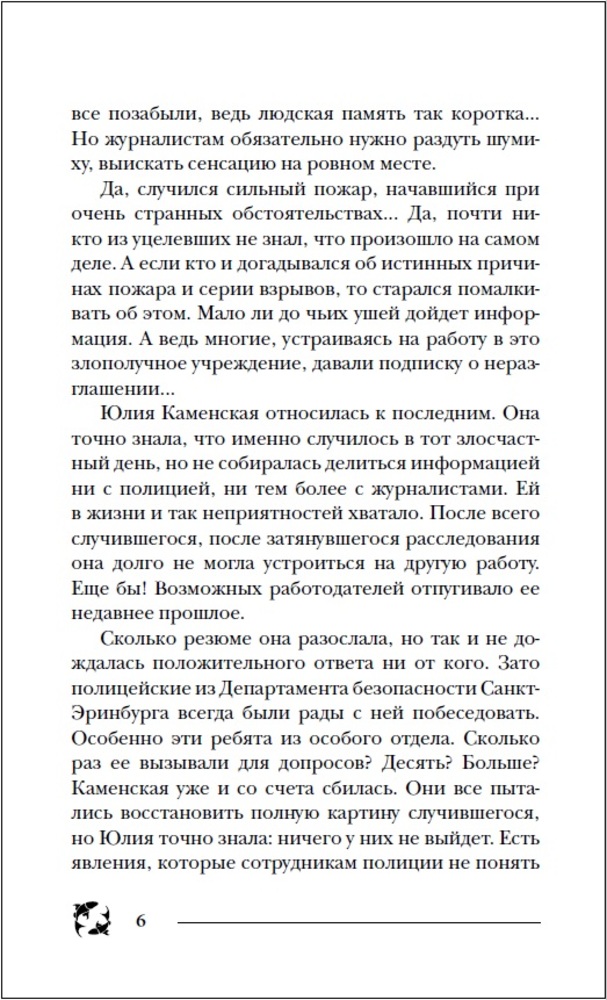 все позабыли, ведь людская память так коротка... Но журналистам обязательно нужно раздуть шумиху, выискать сенсацию на ровном месте.

Да, случился сильный пожар, начавшийся при очень странных обстоятельствах... Да, почти никто из уцелевших не знал, что произошло на самом деле. А если кто и догадывался об истинных причинах пожара и серии взрывов, то старался помалкивать об этом. Мало ли до чьих ушей дойдет информация. А ведь многие, устраиваясь на работу в это злополучное учреждение, давали подписку о неразглашении...

Юлия Каменская относилась к последним. Она точно знала, что именно случилось в тот злосчастный день, но не собиралась делиться информацией ни с полицией, ни тем более с журналистами. Ей в жизни и так неприятностей хватало. После всего случившегося, после затянувшегося расследования она долго не могла устроиться на другую работу. Еще бы! Возможных работодателей отпугивало ее недавнее прошлое.

Сколько резюме она разослала, но так и не дождалась положительного ответа ни от кого. Зато полицейские из Департамента безопасности Санкт-Эринбурга всегда были рады с ней побеседовать. Особенно эти ребята из особого отдела. Сколько раз ее вызывали для допросов? Десять? Больше? Каменская уже и со счета сбилась. Они все пытались восстановить полную картину случившегося, но Юлия точно знала: ничего у них не выйдет. Есть явления, которые сотрудникам полиции не понять

6